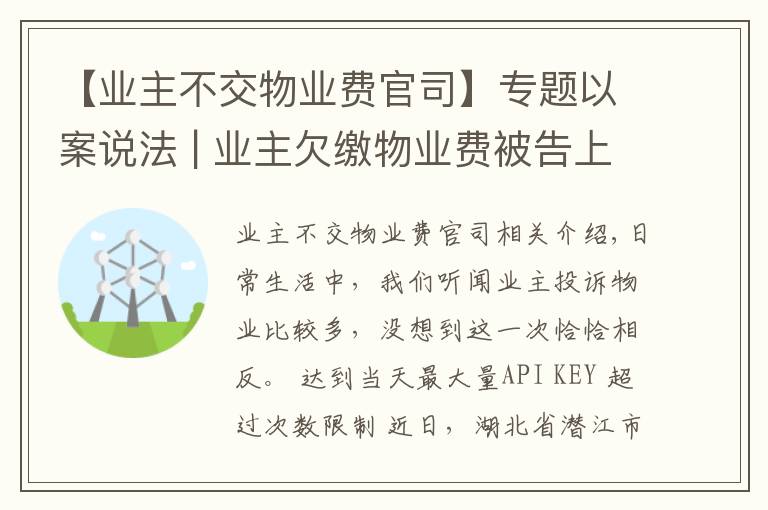 【业主不交物业费官司】专题以案说法 | 业主欠缴物业费被告上

业主不交物业费官司相关介绍，日常生活中，我们听闻业主投诉物业比较多，没想到这一次恰恰相反。 达到当天最大量API KEY 超过次数限制 近日，湖北省潜江市